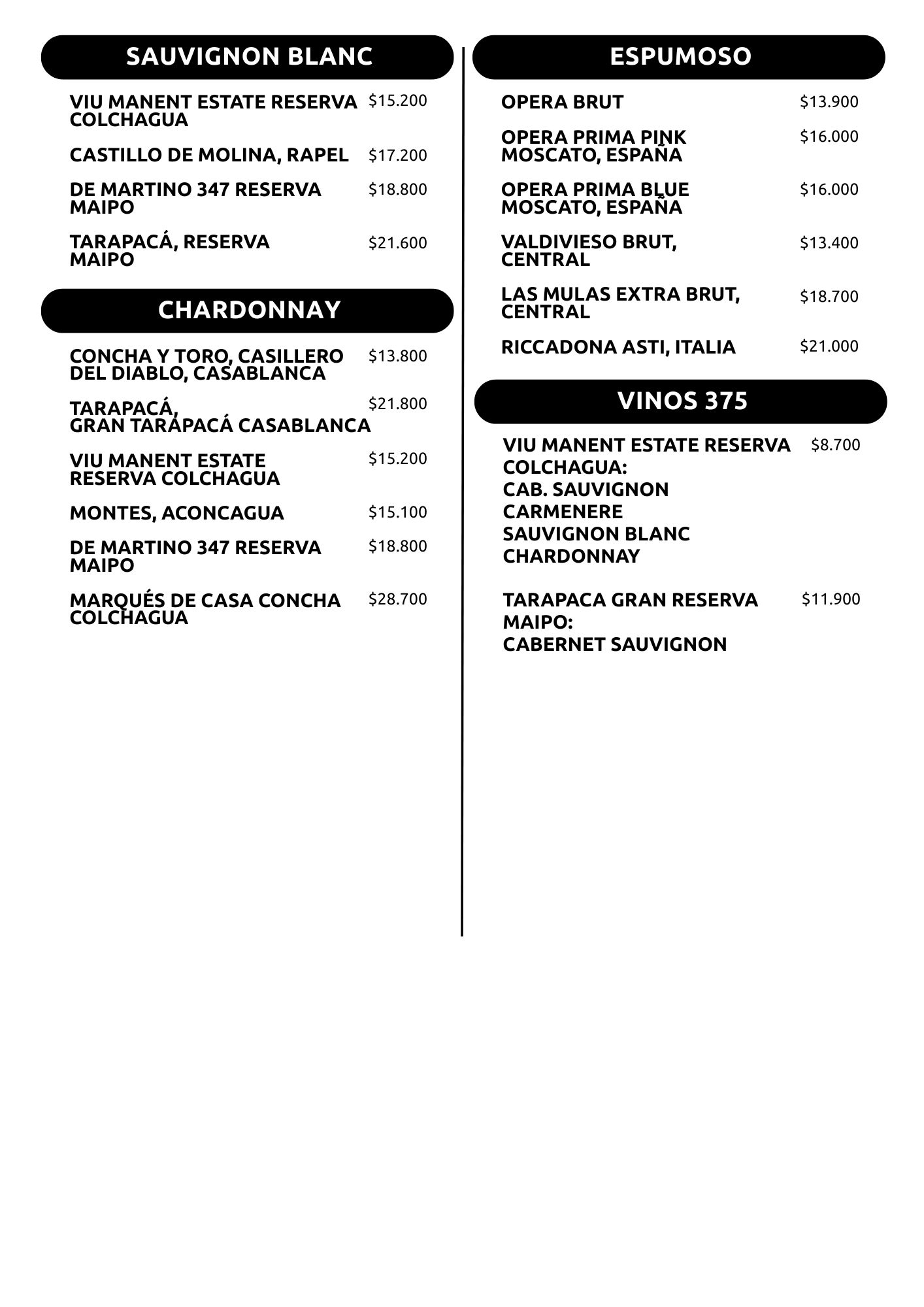 SAUVIGNON BLANC

VIU MANENT ESTATE RESERVA COLCHAGUA $15.200

CASTILLO DE MOLINA, RAPEL $17.200

DE MARTINO 347 RESERVA MAIPO $18.800

TARAPACÁ, RESERVA MAIPO $21.600

CHARDONNAY

CONCHA Y TORO, CASILLERO DEL DIABLO, CASABLANCA $13.800

TARAPACÁ, GRAN TARAPACÁ CASABLANCA $21.800

VIU MANENT ESTATE RESERVA COLCHAGUA $15.200

MONTES, ACONCAGUA $15.100

DE MARTINO 347 RESERVA MAIPO $18.800

MARQUÉS DE CASA CONCHA COLCHAGUA $28.700

ESPUMOSO

OPERA BRUT $13.900

OPERA PRIMA PINK MOSCATO, ESPAÑA $16.000

OPERA PRIMA BLUE MOSCATO, ESPAÑA $16.000

VALDIVIESO BRUT, CENTRAL $13.400

LAS MULAS EXTRA BRUT, CENTRAL $18.700

RICCADONA ASTI, ITALIA $21.000

VINOS 375

VIU MANENT ESTATE RESERVA COLCHAGUA: $8.700
CAB. SAUVIGNON
CARMENERE
SAUVIGNON BLANC
CHARDONNAY

TARAPACA GRAN RESERVA MAIPO: $11.900
CABERNET SAUVIGNON